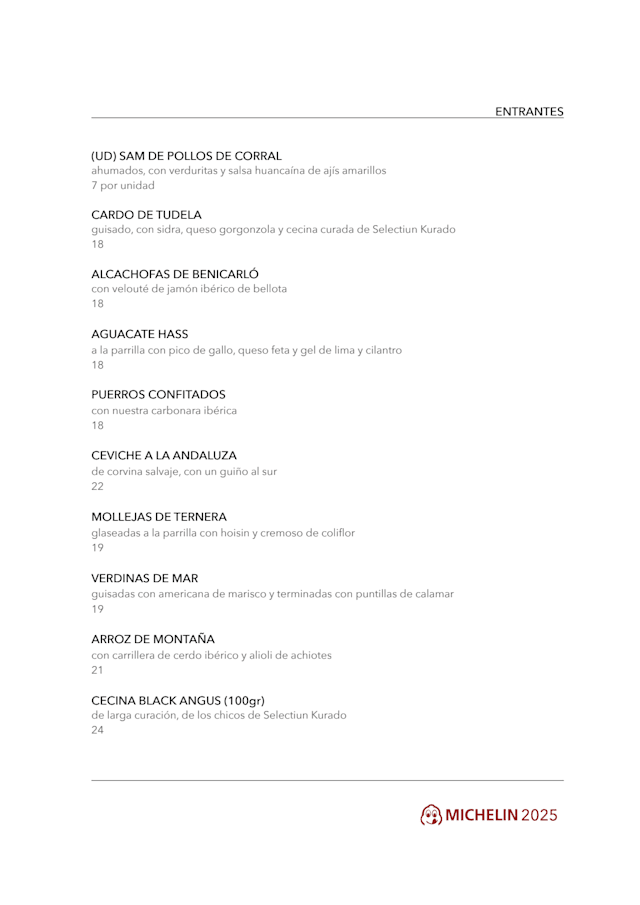 ENTRANTES

(UD) SAM DE POLLOS DE CORRAL
ahumados, con verduritas y salsa huancaína de ajís amarillos
7 por unidad

CARDO DE TUDELA
guisado, con sidra, queso gorgonzola y cecina curada de Selectiun Kurado
18

ALCACHOFAS DE BENICARLÓ
con velouté de jamón ibérico de bellota
18

AGUACATE HASS
a la parrilla con pico de gallo, queso feta y gel de lima y cilantro
18

PUERROS CONFITADOS
con nuestra carbonara ibérica
18

CEVICHE A LA ANDALUZA
de corvina salvaje, con un guiño al sur
22

MOLLEJAS DE TERNERA
glaseadas a la parrilla con hoisin y cremoso de coliflor
19

VERDINAS DE MAR
guisadas con americana de marisco y terminadas con puntillas de calamar
19

ARROZ DE MONTAÑA
con carrillera de cerdo ibérico y alioli de achiotes
21

CECINA BLACK ANGUS (100gr)
de larga curación, de los chicos de Selectiun Kurado
24

MICHELIN 2025